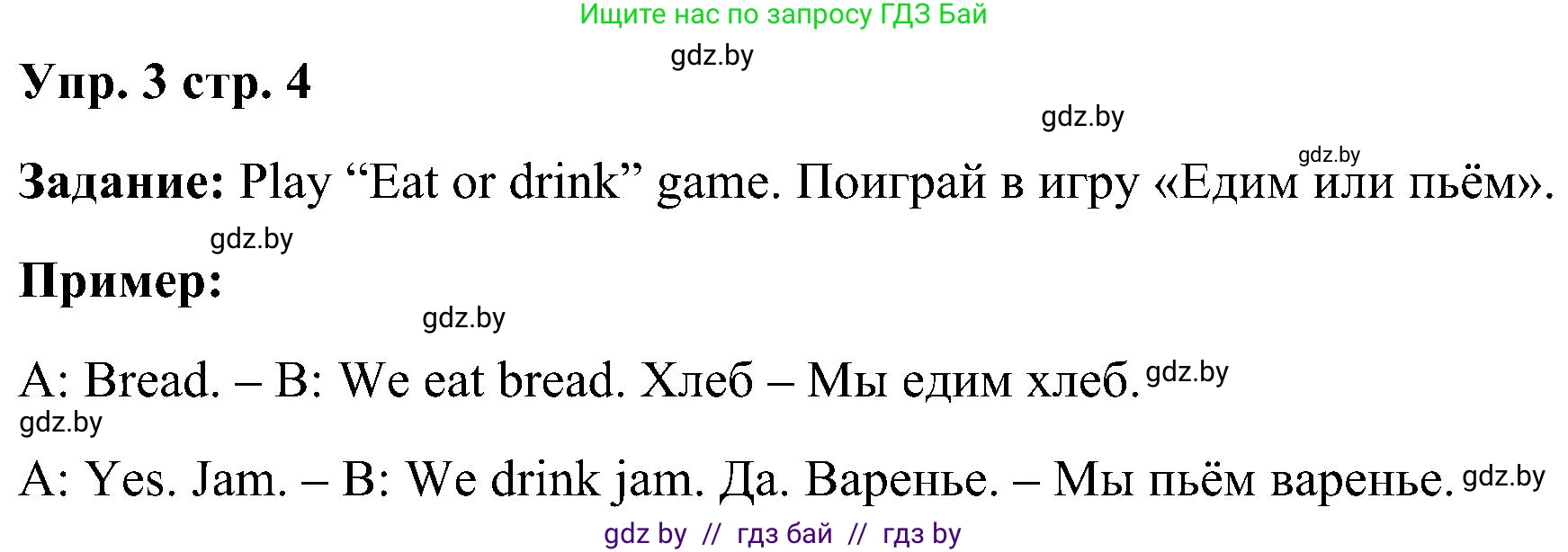 Ищите нас по запросу ГДЗ Бай

gdz.by

Упр. 3 стр. 4

gdz.by

gdz.by

Задание: Play “Eat or drink” game. Поиграй в игру «Едим или пьём».

gdz.by

Пример:

gdz.by

A: Bread. – B: We eat bread. Хлеб – Мы едим хлеб. gdz.by

gdz.by

A: Yes. Jam. – B: We drink jam. Да. Варенье. – Мы пьём варенье. gdz.by

gdz by // гдз бай // гдз by